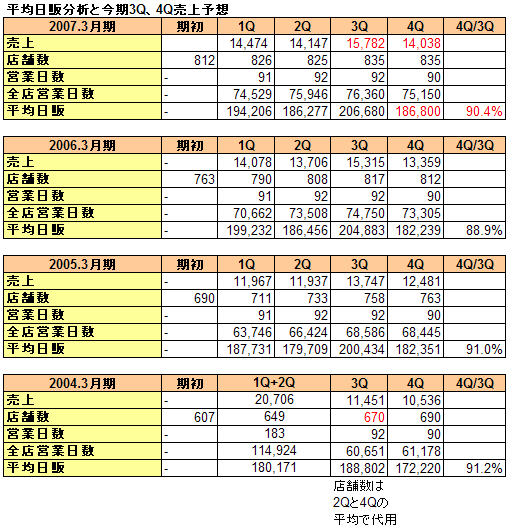 平均日販分析と今期3Q、4Q売上予想

| 2007.3月期 | 期初 | 1Q | 2Q | 3Q | 4Q | 4Q/3Q |
|---|---|---|---|---|---|---|
| 売上 | | 14,474 | 14,147 | 15,782 | 14,038 | |
| 店舗数 | 812 | 826 | 825 | 835 | 835 | |
| 営業日数 | - | 91 | 92 | 92 | 90 | |
| 全店営業日数 | - | 74,529 | 75,946 | 76,360 | 75,150 | |
| 平均日販 | - | 194,206 | 186,277 | 206,680 | 186,800 | 90.4% |

| 2006.3月期 | 期初 | 1Q | 2Q | 3Q | 4Q | 4Q/3Q |
|---|---|---|---|---|---|---|
| 売上 | - | 14,078 | 13,706 | 15,315 | 13,359 | |
| 店舗数 | 763 | 790 | 808 | 817 | 812 | |
| 営業日数 | - | 91 | 92 | 92 | 90 | |
| 全店営業日数 | - | 70,662 | 73,508 | 74,750 | 73,305 | |
| 平均日販 | - | 199,232 | 186,456 | 204,883 | 182,239 | 88.9% |

| 2005.3月期 | 期初 | 1Q | 2Q | 3Q | 4Q | 4Q/3Q |
|---|---|---|---|---|---|---|
| 売上 | - | 11,967 | 11,937 | 13,747 | 12,481 | |
| 店舗数 | 690 | 711 | 733 | 758 | 763 | |
| 営業日数 | - | 91 | 92 | 92 | 90 | |
| 全店営業日数 | - | 63,746 | 66,424 | 68,586 | 68,445 | |
| 平均日販 | - | 187,731 | 179,709 | 200,434 | 182,351 | 91.0% |

| 2004.3月期 | 期初 | 1Q+2Q | 3Q | 4Q | 4Q/3Q |
|---|---|---|---|---|---|
| 売上 | - | 20,706 | 11,451 | 10,536 | |
| 店舗数 | 607 | 649 | 670 | 690 | |
| 営業日数 | - | 183 | 92 | 90 | |
| 全店営業日数 | - | 114,924 | 60,651 | 61,178 | |
| 平均日販 | - | 180,171 | 188,802 | 172,220 | 91.2% |

店舗数は
2Qと4Qの
平均で代用